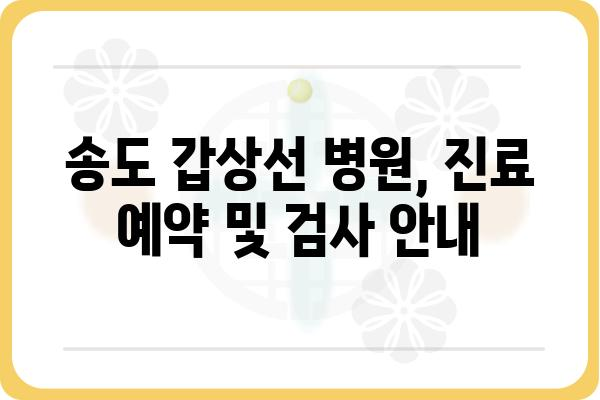 송도 갑상선 병원, 진료 예약 및 검사 안내